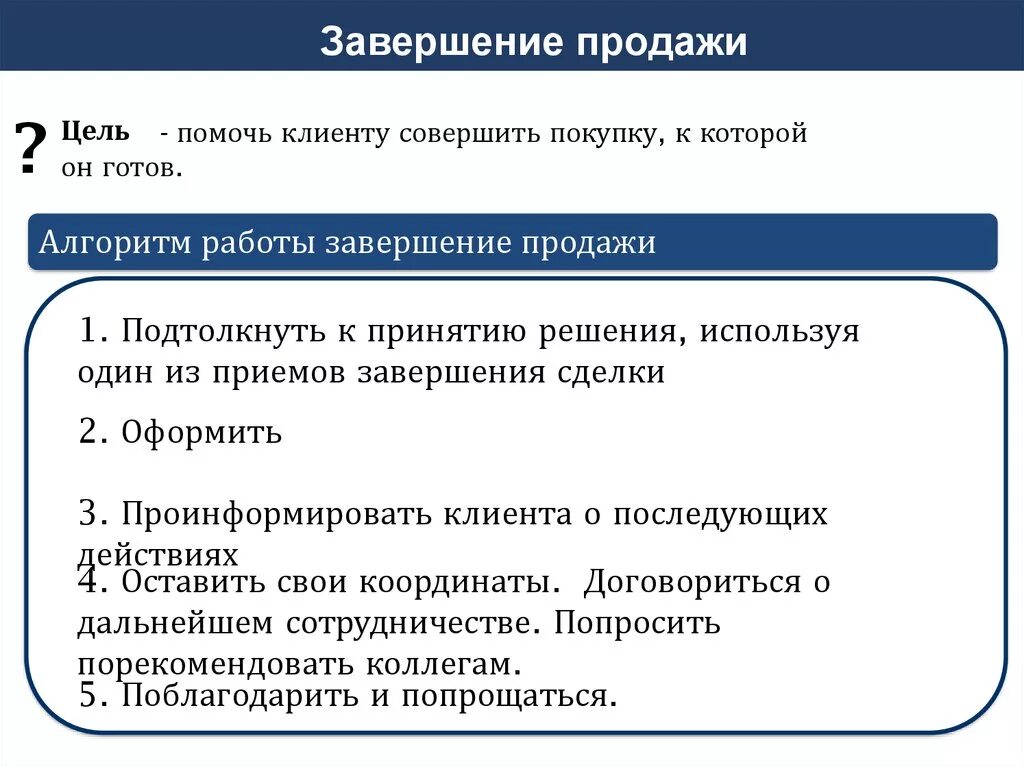 Завершение продажи

? Цель - помочь клиенту совершить покупку, к которой он готов.

Алгоритм работы завершение продажи

1. Подтолкнуть к принятию решения, используя один из приемов завершения сделки

2. Оформить

3. Проинформировать клиента о последующих действиях

4. Оставить свои координаты. Договориться о дальнейшем сотрудничестве. Попросить порекомендовать коллегам.

5. Поблагодарить и попрощаться.